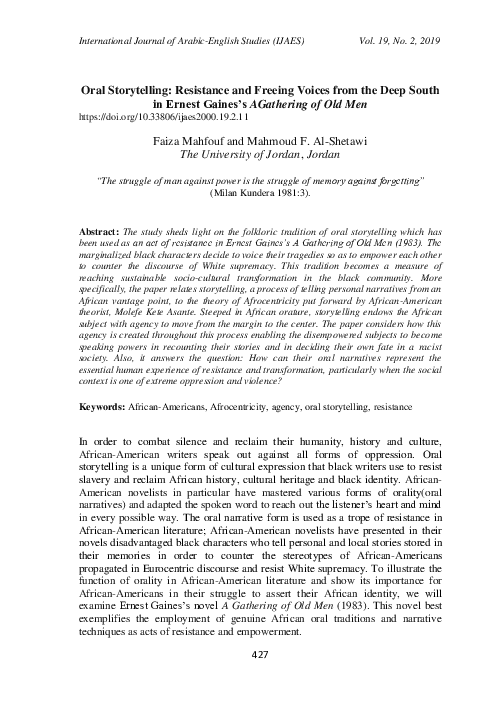 International Journal of Arabic-English Studies (IJAES) Vol. 19, No. 2, 2019

Oral Storytelling: Resistance and Freeing Voices from the Deep South in Ernest Gaines's AGathering of Old Men
https://doi.org/10.33806/ijaes2000.19.2.11

Faiza Mahfouf and Mahmoud F. Al-Shetawi
The University of Jordan, Jordan

"The struggle of man against power is the struggle of memory against forgetting"
(Milan Kundera 1981:3).

Abstract: The study sheds light on the folkloric tradition of oral storytelling which has been used as an act of resistance in Ernest Gaines's A Gathering of Old Men (1983). The marginalized black characters decide to voice their tragedies so as to empower each other to counter the discourse of White supremacy. This tradition becomes a measure of reaching sustainable socio-cultural transformation in the black community. More specifically, the paper relates storytelling, a process of telling personal narratives from an African vantage point, to the theory of Afrocentricity put forward by African-American theorist, Molefe Kete Asante. Steeped in African orature, storytelling endows the African subject with agency to move from the margin to the center. The paper considers how this agency is created throughout this process enabling the disempowered subjects to become speaking powers in recounting their stories and in deciding their own fate in a racist society. Also, it answers the question: How can their oral narratives represent the essential human experience of resistance and transformation, particularly when the social context is one of extreme oppression and violence?

Keywords: African-Americans, Afrocentricity, agency, oral storytelling, resistance

In order to combat silence and reclaim their humanity, history and culture, African-American writers speak out against all forms of oppression. Oral storytelling is a unique form of cultural expression that black writers use to resist slavery and reclaim African history, cultural heritage and black identity. African-American novelists in particular have mastered various forms of orality(oral narratives) and adapted the spoken word to reach out the listener's heart and mind in every possible way. The oral narrative form is used as a trope of resistance in African-American literature; African-American novelists have presented in their novels disadvantaged black characters who tell personal and local stories stored in their memories in order to counter the stereotypes of African-Americans propagated in Eurocentric discourse and resist White supremacy. To illustrate the function of orality in African-American literature and show its importance for African-Americans in their struggle to assert their African identity, we will examine Ernest Gaines's novel A Gathering of Old Men (1983). This novel best exemplifies the employment of genuine African oral traditions and narrative techniques as acts of resistance and empowerment.

427